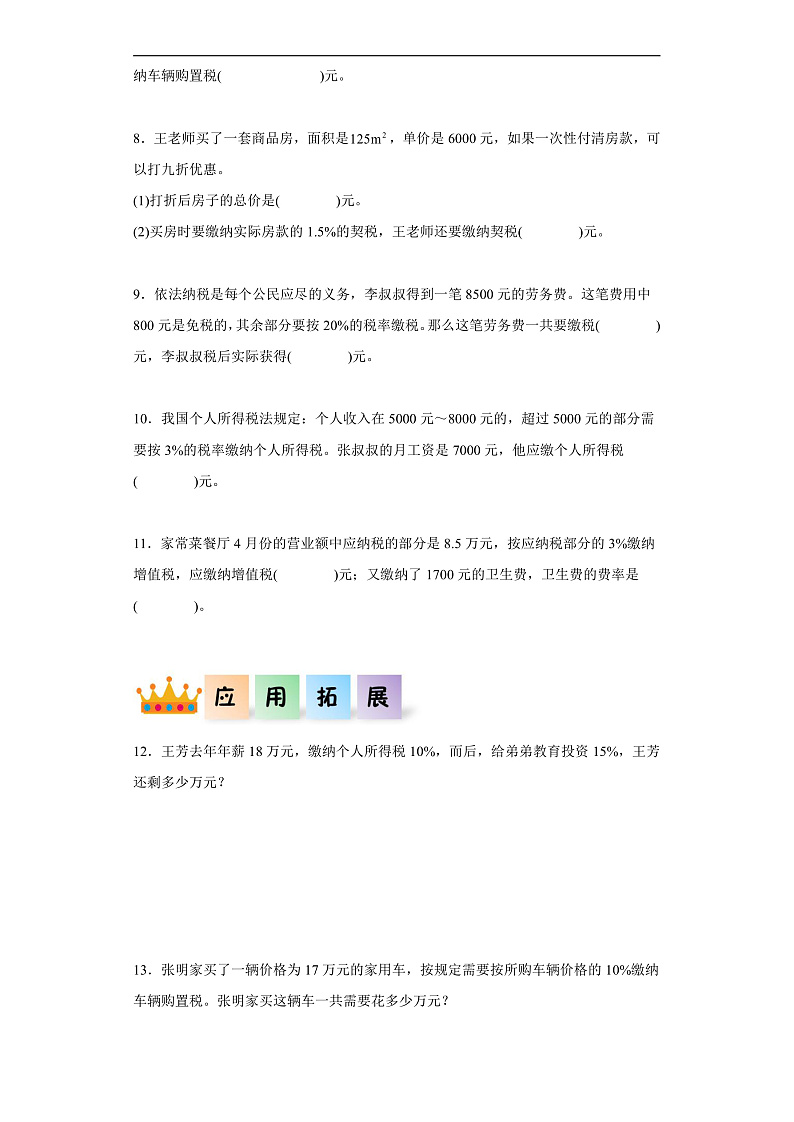 纳车辆购置税(　　　　)元。

8．王老师买了一套商品房，面积是$125m^2$，单价是 6000 元，如果一次性付清房款，可以打九折优惠。
(1)打折后房子的总价是(　　　　)元。
(2)买房时要缴纳实际房款的 1.5%的契税，王老师还要缴纳契税(　　　　)元。

9．依法纳税是每个公民应尽的义务，李叔叔得到一笔 8500 元的劳务费。这笔费用中 800 元是免税的，其余部分要按 20%的税率缴税。那么这笔劳务费一共要缴税(　　　　)元，李叔叔税后实际获得(　　　　)元。

10．我国个人所得税法规定：个人收入在 5000 元～8000 元的，超过 5000 元的部分需要按 3%的税率缴纳个人所得税。张叔叔的月工资是 7000 元，他应缴个人所得税(　　　　)元。

11．家常菜餐厅 4 月份的营业额中应纳税的部分是 8.5 万元，按应纳税部分的 3%缴纳增值税，应缴纳增值税(　　　　)元；又缴纳了 1700 元的卫生费，卫生费的费率是(　　　　)。

应　用　拓　展

12．王芳去年年薪 18 万元，缴纳个人所得税 10%，而后，给弟弟教育投资 15%，王芳还剩多少万元？

13．张明家买了一辆价格为 17 万元的家用车，按规定需要按所购车辆价格的 10%缴纳车辆购置税。张明家买这辆车一共需要花多少万元？